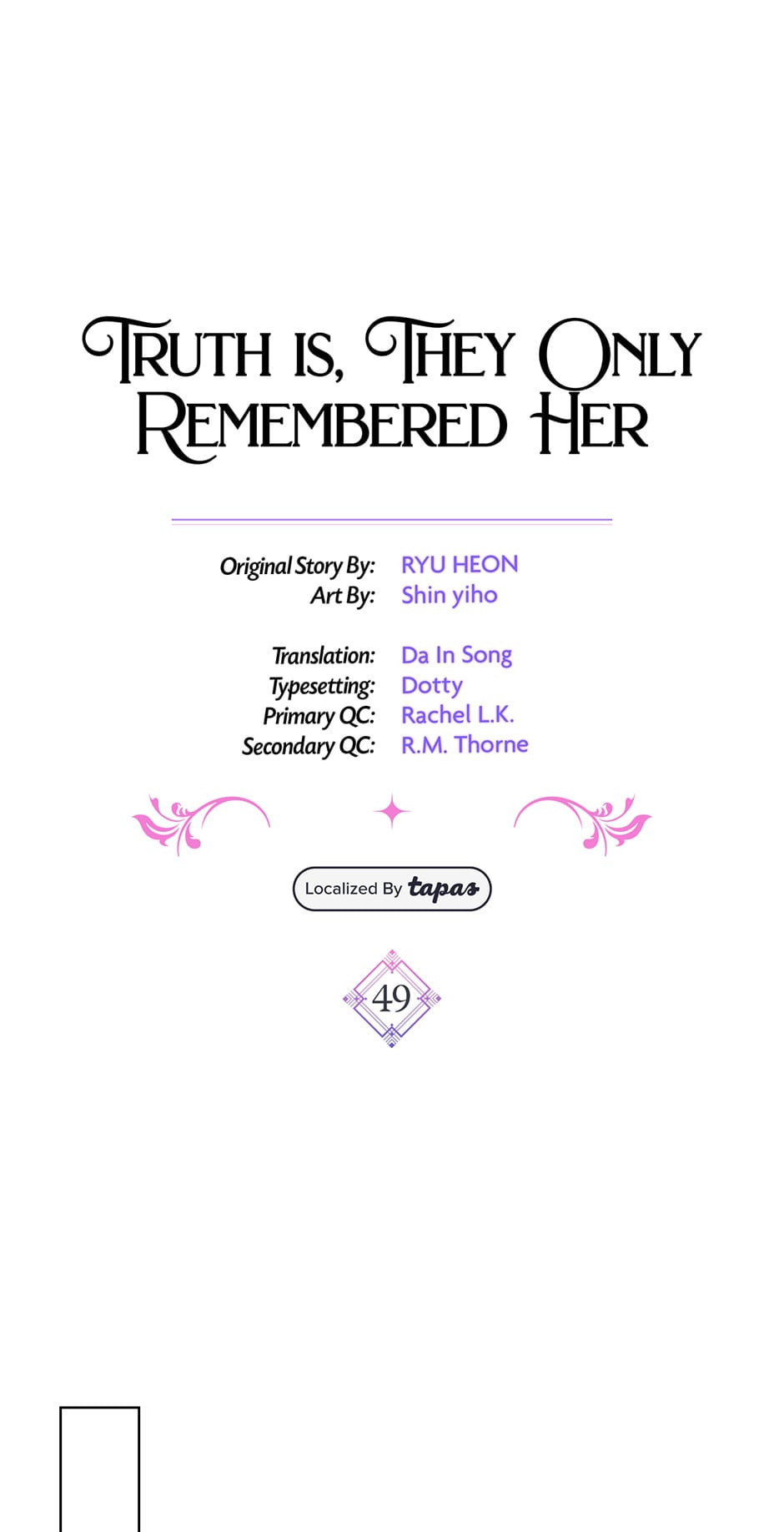 TRUTH IS, THEY ONLY REMEMBERED HER

Original Story By: RYU HEON
Art By: Shin yiho

Translation: Da In Song
Typesetting: Dotty
Primary QC: Rachel L.K.
Secondary QC: R.M. Thorne

Localized By tapas

49